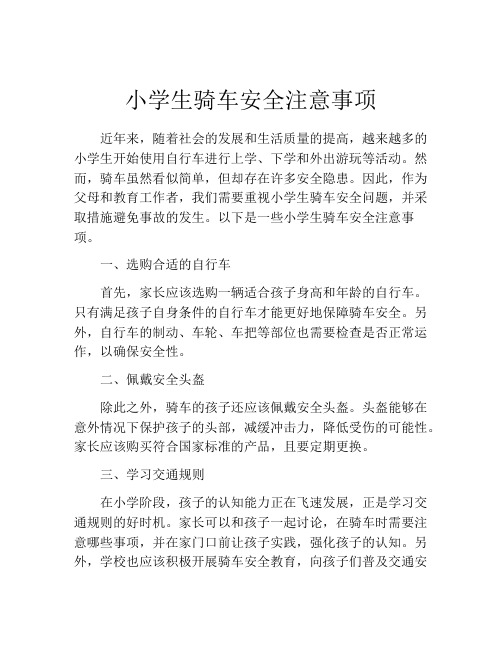 小学生骑车安全注意事项

近年来，随着社会的发展和生活质量的提高，越来越多的小学生开始使用自行车进行上学、下学和外出游玩等活动。然而，骑车虽然看似简单，但却存在许多安全隐患。因此，作为父母和教育工作者，我们需要重视小学生骑车安全问题，并采取措施避免事故的发生。以下是一些小学生骑车安全注意事项。

一、选购合适的自行车

首先，家长应该选购一辆适合孩子身高和年龄的自行车。只有满足孩子自身条件的自行车才能更好地保障骑车安全。另外，自行车的制动、车轮、车把等部位也需要检查是否正常运作，以确保安全性。

二、佩戴安全头盔

除此之外，骑车的孩子还应该佩戴安全头盔。头盔能够在意外情况下保护孩子的头部，减缓冲击力，降低受伤的可能性。家长应该购买符合国家标准的产品，且要定期更换。

三、学习交通规则

在小学阶段，孩子的认知能力正在飞速发展，正是学习交通规则的好时机。家长可以和孩子一起讨论，在骑车时需要注意哪些事项，并在家门口前让孩子实践，强化孩子的认知。另外，学校也应该积极开展骑车安全教育，向孩子们普及交通安